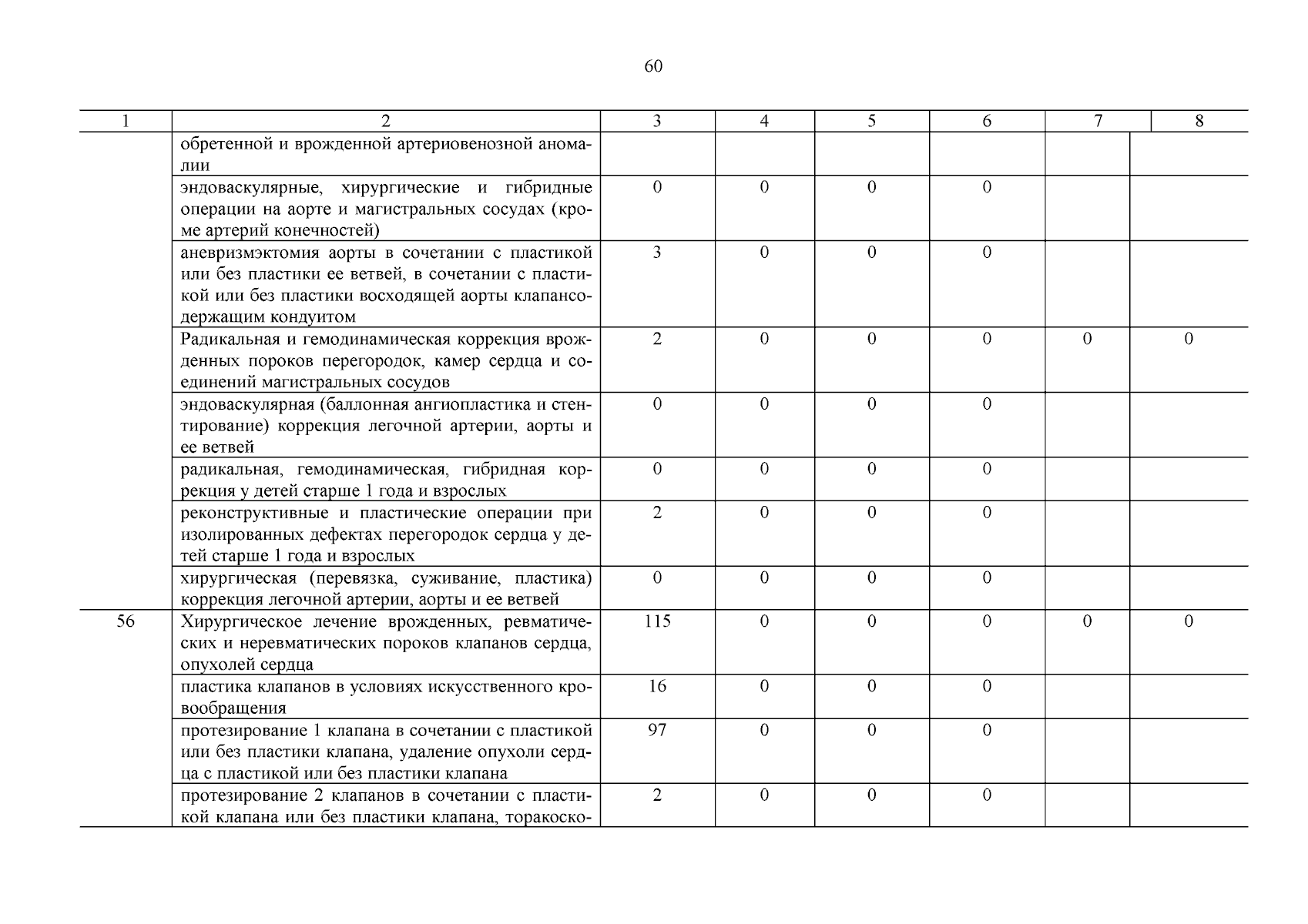 60

| 1 | 2 | 3 | 4 | 5 | 6 | 7 | 8 |
|---|---|---|---|---|---|---|---|
| | обретенной и врожденной артериовенозной аномалии | | | | | | |
| | эндоваскулярные, хирургические и гибридные операции на аорте и магистральных сосудах (кроме артерий конечностей) | 0 | 0 | 0 | 0 | | |
| | аневризмэктомия аорты в сочетании с пластикой или без пластики ее ветвей, в сочетании с пластикой или без пластики восходящей аорты клапансодержащим кондуитом | 3 | 0 | 0 | 0 | | |
| | Радикальная и гемодинамическая коррекция врожденных пороков перегородок, камер сердца и соединений магистральных сосудов | 2 | 0 | 0 | 0 | 0 | 0 |
| | эндоваскулярная (баллонная ангиопластика и стентирование) коррекция легочной артерии, аорты и ее ветвей | 0 | 0 | 0 | 0 | | |
| | радикальная, гемодинамическая, гибридная коррекция у детей старше 1 года и взрослых | 0 | 0 | 0 | 0 | | |
| | реконструктивные и пластические операции при изолированных дефектах перегородок сердца у детей старше 1 года и взрослых | 2 | 0 | 0 | 0 | | |
| | хирургическая (перевязка, суживание, пластика) коррекция легочной артерии, аорты и ее ветвей | 0 | 0 | 0 | 0 | | |
| 56 | Хирургическое лечение врожденных, ревматических и неревматических пороков клапанов сердца, опухолей сердца | 115 | 0 | 0 | 0 | 0 | 0 |
| | пластика клапанов в условиях искусственного кровообращения | 16 | 0 | 0 | 0 | | |
| | протезирование 1 клапана в сочетании с пластикой или без пластики клапана, удаление опухоли сердца с пластикой или без пластики клапана | 97 | 0 | 0 | 0 | | |
| | протезирование 2 клапанов в сочетании с пластикой клапана или без пластики клапана, торакоско- | 2 | 0 | 0 | 0 | | |